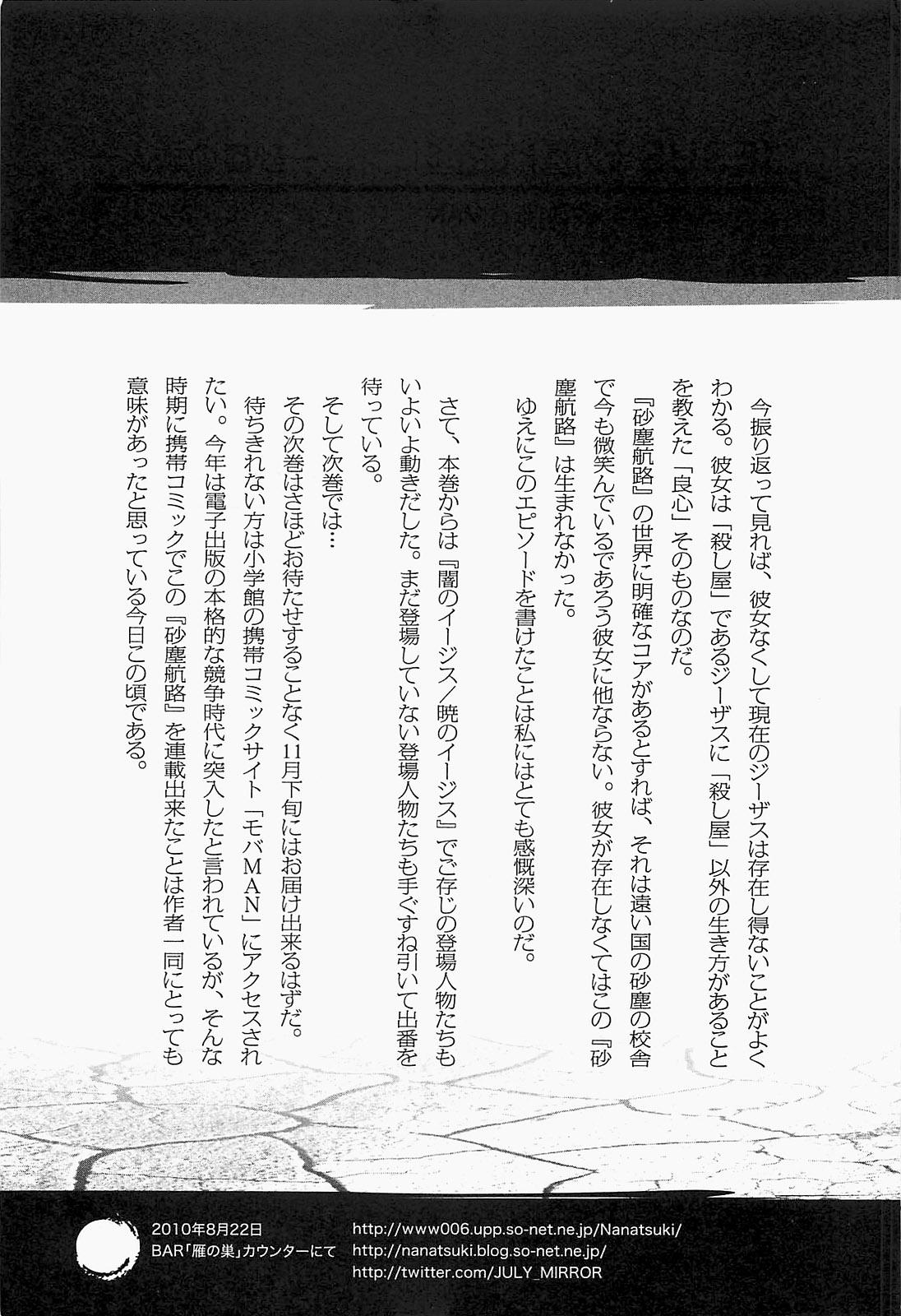 今振り返って見れば、彼女なくして現在のジーザスは存在し得ないことがよくわかる。彼女は「殺し屋」であるジーザスに「殺し屋」以外の生き方があることを教えた「良心」そのものなのだ。

『砂塵航路』の世界に明確なコアがあるとすれば、それは遠い国の砂塵の校舎で今も微笑んでいるであろう彼女に他ならない。彼女が存在しなくてはこの『砂塵航路』は生まれなかった。

ゆえにこのエピソードを書けたことは私にはとても感慨深いのだ。

さて、本巻からは『闇のイージス／暁のイージス』でご存じの登場人物たちもいよいよ動きだした。まだ登場していない登場人物たちも手ぐすね引いて出番を待っている。

そして次巻では…

その次巻はさほどお待たせすることなく11月下旬にはお届け出来るはずだ。

待ちきれない方は小学館の携帯コミックサイト「モバMAN」にアクセスされたい。今年は電子出版の本格的な競争時代に突入したと言われているが、そんな時期に携帯コミックでこの『砂塵航路』を連載出来たことは作者一同にとっても意味があったと思っている今日この頃である。

2010年8月22日
BAR「雁の巣」カウンターにて

http://www006.upp.so-net.ne.jp/Nanatsuki/
http://nanatsuki.blog.so-net.ne.jp/
http://twitter.com/JULY_MIRROR